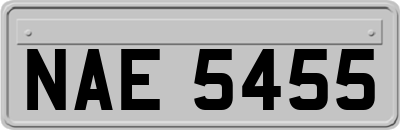 NAE 5455